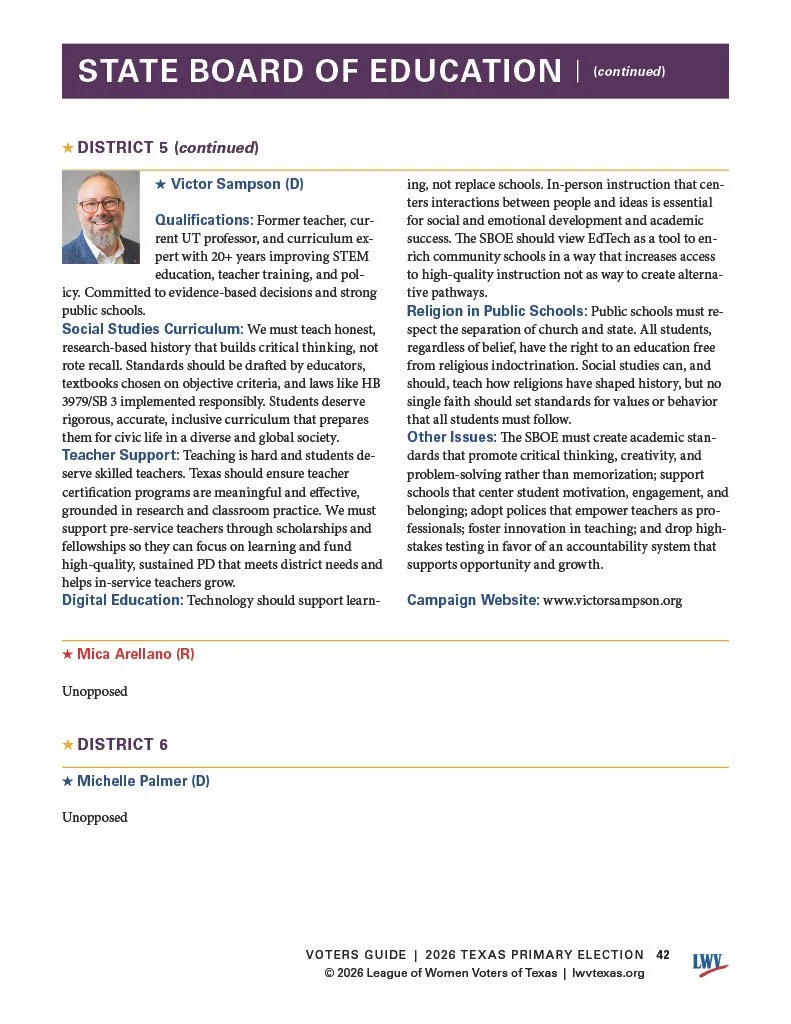 STATE BOARD OF EDUCATION | (continued)

★ DISTRICT 5 (continued)

★ Victor Sampson (D)

Qualifications: Former teacher, current UT professor, and curriculum expert with 20+ years improving STEM education, teacher training, and policy. Committed to evidence-based decisions and strong public schools.

Social Studies Curriculum: We must teach honest, research-based history that builds critical thinking, not rote recall. Standards should be drafted by educators, textbooks chosen on objective criteria, and laws like HB 3979/SB 3 implemented responsibly. Students deserve rigorous, accurate, inclusive curriculum that prepares them for civic life in a diverse and global society.

Teacher Support: Teaching is hard and students deserve skilled teachers. Texas should ensure teacher certification programs are meaningful and effective, grounded in research and classroom practice. We must support pre-service teachers through scholarships and fellowships so they can focus on learning and fund high-quality, sustained PD that meets district needs and helps in-service teachers grow.

Digital Education: Technology should support learning, not replace schools. In-person instruction that centers interactions between people and ideas is essential for social and emotional development and academic success. The SBOE should view EdTech as a tool to enrich community schools in a way that increases access to high-quality instruction not as way to create alternative pathways.

Religion in Public Schools: Public schools must respect the separation of church and state. All students, regardless of belief, have the right to an education free from religious indoctrination. Social studies can, and should, teach how religions have shaped history, but no single faith should set standards for values or behavior that all students must follow.

Other Issues: The SBOE must create academic standards that promote critical thinking, creativity, and problem-solving rather than memorization; support schools that center student motivation, engagement, and belonging; adopt polices that empower teachers as professionals; foster innovation in teaching; and drop high-stakes testing in favor of an accountability system that supports opportunity and growth.

Campaign Website: www.victorsampson.org

★ Mica Arellano (R)

Unopposed

★ DISTRICT 6

★ Michelle Palmer (D)

Unopposed

VOTERS GUIDE | 2026 TEXAS PRIMARY ELECTION 42
© 2026 League of Women Voters of Texas | lwvtexas.org
LWV